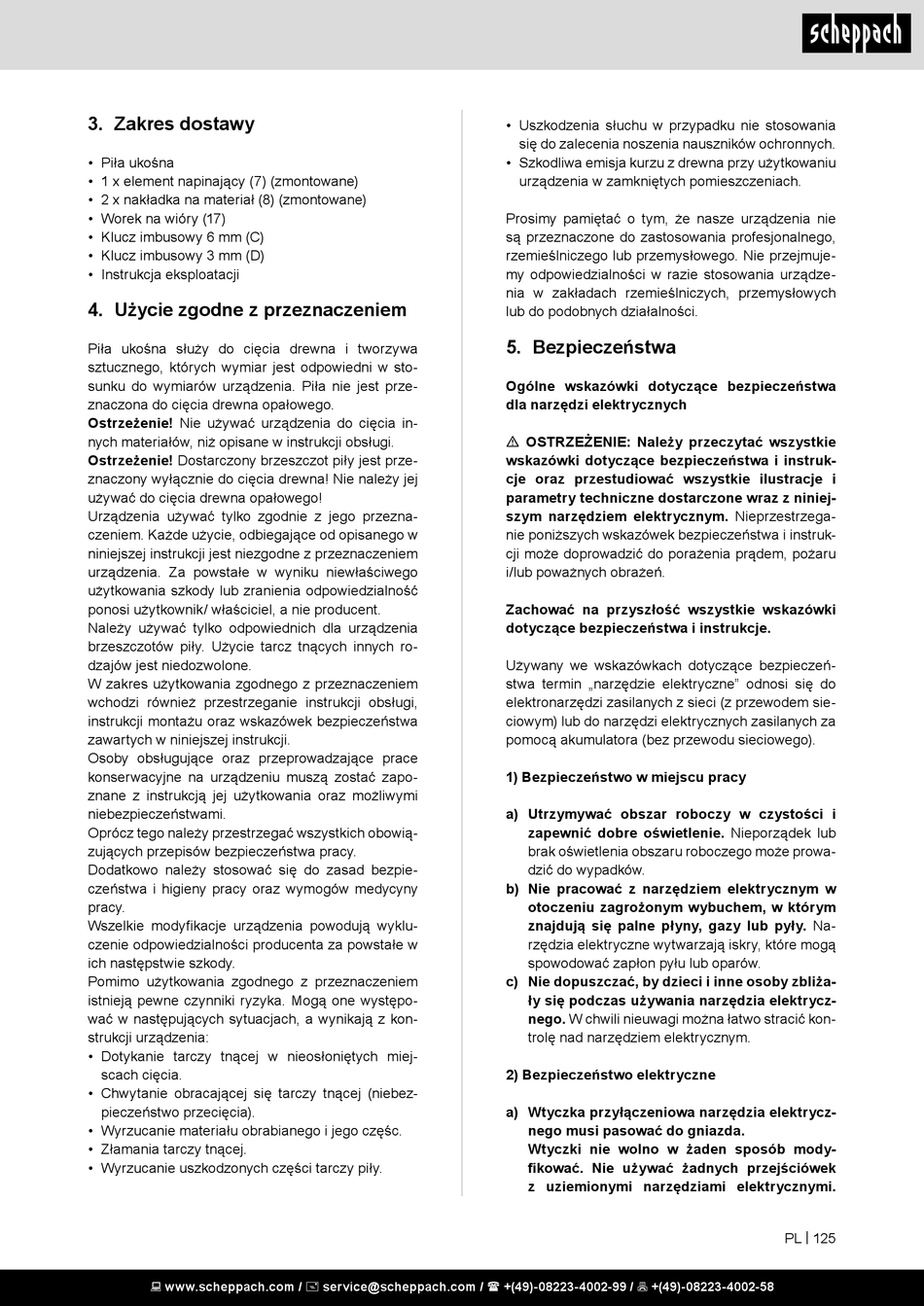 scheppach

3. Zakres dostawy

• Piła ukośna
• 1 x element napinający (7) (zmontowane)
• 2 x nakładka na materiał (8) (zmontowane)
• Worek na wióry (17)
• Klucz imbusowy 6 mm (C)
• Klucz imbusowy 3 mm (D)
• Instrukcja eksploatacji

4. Użycie zgodne z przeznaczeniem

Piła ukośna służy do cięcia drewna i tworzywa sztucznego, których wymiar jest odpowiedni w stosunku do wymiarów urządzenia. Piła nie jest przeznaczona do cięcia drewna opałowego.
Ostrzeżenie! Nie używać urządzenia do cięcia innych materiałów, niż opisane w instrukcji obsługi.
Ostrzeżenie! Dostarczony brzeszczot piły jest przeznaczony wyłącznie do cięcia drewna! Nie należy jej używać do cięcia drewna opałowego!
Urządzenia używać tylko zgodnie z jego przeznaczeniem. Każde użycie, odbiegające od opisanego w niniejszej instrukcji jest niezgodne z przeznaczeniem urządzenia. Za powstałe w wyniku niewłaściwego użytkowania szkody lub zranienia odpowiedzialność ponosi użytkownik/ właściciel, a nie producent.
Należy używać tylko odpowiednich dla urządzenia brzeszczotów piły. Użycie tarcz tnących innych rodzajów jest niedozwolone.
W zakres użytkowania zgodnego z przeznaczeniem wchodzi również przestrzeganie instrukcji obsługi, instrukcji montażu oraz wskazówek bezpieczeństwa zawartych w niniejszej instrukcji.
Osoby obsługujące oraz przeprowadzające prace konserwacyjne na urządzeniu muszą zostać zapoznane z instrukcją jej użytkowania oraz możliwymi niebezpieczeństwami.
Oprócz tego należy przestrzegać wszystkich obowiązujących przepisów bezpieczeństwa pracy.
Dodatkowo należy stosować się do zasad bezpieczeństwa i higieny pracy oraz wymogów medycyny pracy.
Wszelkie modyfikacje urządzenia powodują wykluczenie odpowiedzialności producenta za powstałe w ich następstwie szkody.
Pomimo użytkowania zgodnego z przeznaczeniem istnieją pewne czynniki ryzyka. Mogą one występować w następujących sytuacjach, a wynikają z konstrukcji urządzenia:
• Dotykanie tarczy tnącej w nieosłoniętych miejscach cięcia.
• Chwytanie obracającej się tarczy tnącej (niebezpieczeństwo przecięcia).
• Wyrzucanie materiału obrabianego i jego częśc.
• Złamania tarczy tnącej.
• Wyrzucanie uszkodzonych części tarczy piły.
• Uszkodzenia słuchu w przypadku nie stosowania się do zalecenia noszenia nauszników ochronnych.
• Szkodliwa emisja kurzu z drewna przy użytkowaniu urządzenia w zamkniętych pomieszczeniach.

Prosimy pamiętać o tym, że nasze urządzenia nie są przeznaczone do zastosowania profesjonalnego, rzemieślniczego lub przemysłowego. Nie przejmujemy odpowiedzialności w razie stosowania urządzenia w zakładach rzemieślniczych, przemysłowych lub do podobnych działalności.

5. Bezpieczeństwa

Ogólne wskazówki dotyczące bezpieczeństwa dla narzędzi elektrycznych

⚠ OSTRZEŻENIE: Należy przeczytać wszystkie wskazówki dotyczące bezpieczeństwa i instrukcje oraz przestudiować wszystkie ilustracje i parametry techniczne dostarczone wraz z niniejszym narzędziem elektrycznym. Nieprzestrzeganie poniższych wskazówek bezpieczeństwa i instrukcji może doprowadzić do porażenia prądem, pożaru i/lub poważnych obrażeń.

Zachować na przyszłość wszystkie wskazówki dotyczące bezpieczeństwa i instrukcje.

Używany we wskazówkach dotyczące bezpieczeństwa termin „narzędzie elektryczne" odnosi się do elektronarzędzi zasilanych z sieci (z przewodem sieciowym) lub do narzędzi elektrycznych zasilanych za pomocą akumulatora (bez przewodu sieciowego).

1) Bezpieczeństwo w miejscu pracy

a) Utrzymywać obszar roboczy w czystości i zapewnić dobre oświetlenie. Nieporządek lub brak oświetlenia obszaru roboczego może prowadzić do wypadków.
b) Nie pracować z narzędziem elektrycznym w otoczeniu zagrożonym wybuchem, w którym znajdują się palne płyny, gazy lub pyły. Narzędzia elektryczne wytwarzają iskry, które mogą spowodować zapłon pyłu lub oparów.
c) Nie dopuszczać, by dzieci i inne osoby zbliżały się podczas używania narzędzia elektrycznego. W chwili nieuwagi można łatwo stracić kontrolę nad narzędziem elektrycznym.

2) Bezpieczeństwo elektryczne

a) Wtyczka przyłączeniowa narzędzia elektrycznego musi pasować do gniazda. Wtyczki nie wolno w żaden sposób modyfikować. Nie używać żadnych przejściówek z uziemionymi narzędziami elektrycznymi.

PL | 125

www.scheppach.com / service@scheppach.com / +(49)-08223-4002-99 / +(49)-08223-4002-58